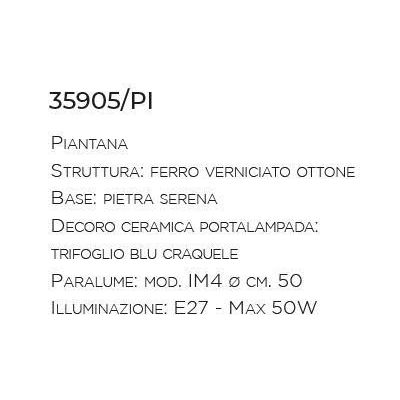 35905/PI

Piantana
Struttura: ferro verniciato ottone
Base: pietra serena
Decoro ceramica portalampada:
trifoglio blu craquele
Paralume: mod. IM4 ø cm. 50
Illuminazione: E27 - Max 50W